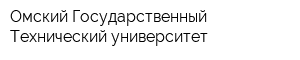 Омский Государственный Технический университет